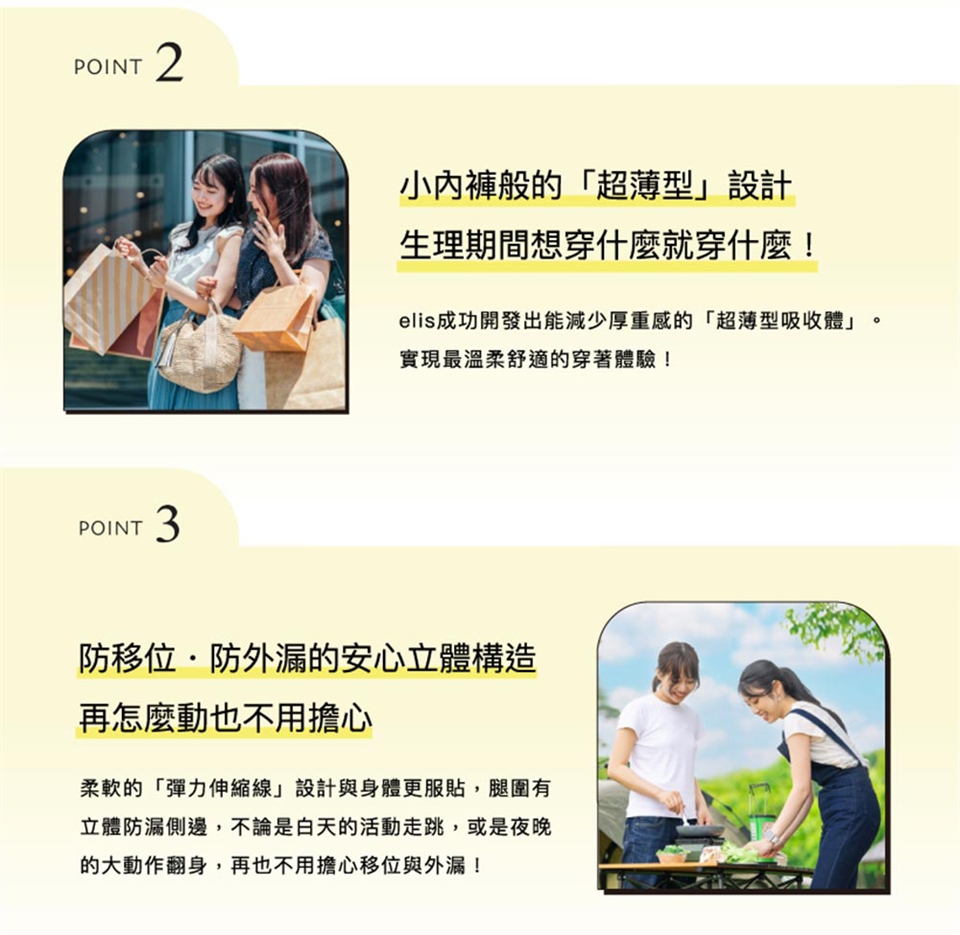 POINT 2

小內褲般的「超薄型」設計
生理期間想穿什麼就穿什麼！

elis成功開發出能減少厚重感的「超薄型吸收體」。實現最溫柔舒適的穿著體驗！

POINT 3

防移位・防外漏的安心立體構造
再怎麼動也不用擔心

柔軟的「彈力伸縮線」設計與身體更服貼，腿圍有立體防漏側邊，不論是白天的活動走跳，或是夜晚的大動作翻身，再也不用擔心移位與外漏！